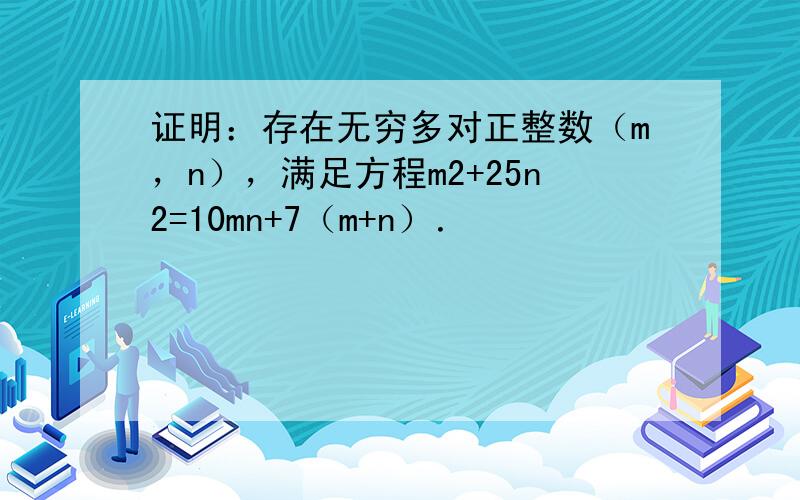 证明：存在无穷多对正整数（m，n），满足方程m2+25n2=10mn+7（m+n）.

E-LEARNING